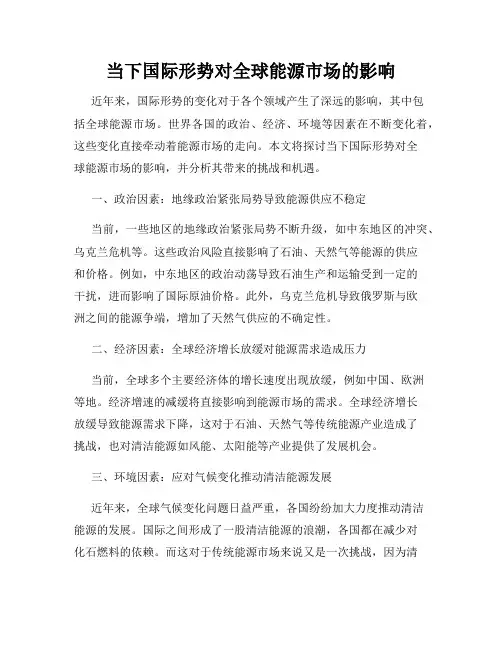 当下国际形势对全球能源市场的影响

近年来，国际形势的变化对于各个领域产生了深远的影响，其中包括全球能源市场。世界各国的政治、经济、环境等因素在不断变化着，这些变化直接牵动着能源市场的走向。本文将探讨当下国际形势对全球能源市场的影响，并分析其带来的挑战和机遇。

一、政治因素：地缘政治紧张局势导致能源供应不稳定

当前，一些地区的地缘政治紧张局势不断升级，如中东地区的冲突、乌克兰危机等。这些政治风险直接影响了石油、天然气等能源的供应和价格。例如，中东地区的政治动荡导致石油生产和运输受到一定的干扰，进而影响了国际原油价格。此外，乌克兰危机导致俄罗斯与欧洲之间的能源争端，增加了天然气供应的不确定性。

二、经济因素：全球经济增长放缓对能源需求造成压力

当前，全球多个主要经济体的增长速度出现放缓，例如中国、欧洲等地。经济增速的减缓将直接影响到能源市场的需求。全球经济增长放缓导致能源需求下降，这对于石油、天然气等传统能源产业造成了挑战，也对清洁能源如风能、太阳能等产业提供了发展机会。

三、环境因素：应对气候变化推动清洁能源发展

近年来，全球气候变化问题日益严重，各国纷纷加大力度推动清洁能源的发展。国际之间形成了一股清洁能源的浪潮，各国都在减少对化石燃料的依赖。而这对于传统能源市场来说又是一次挑战，因为清